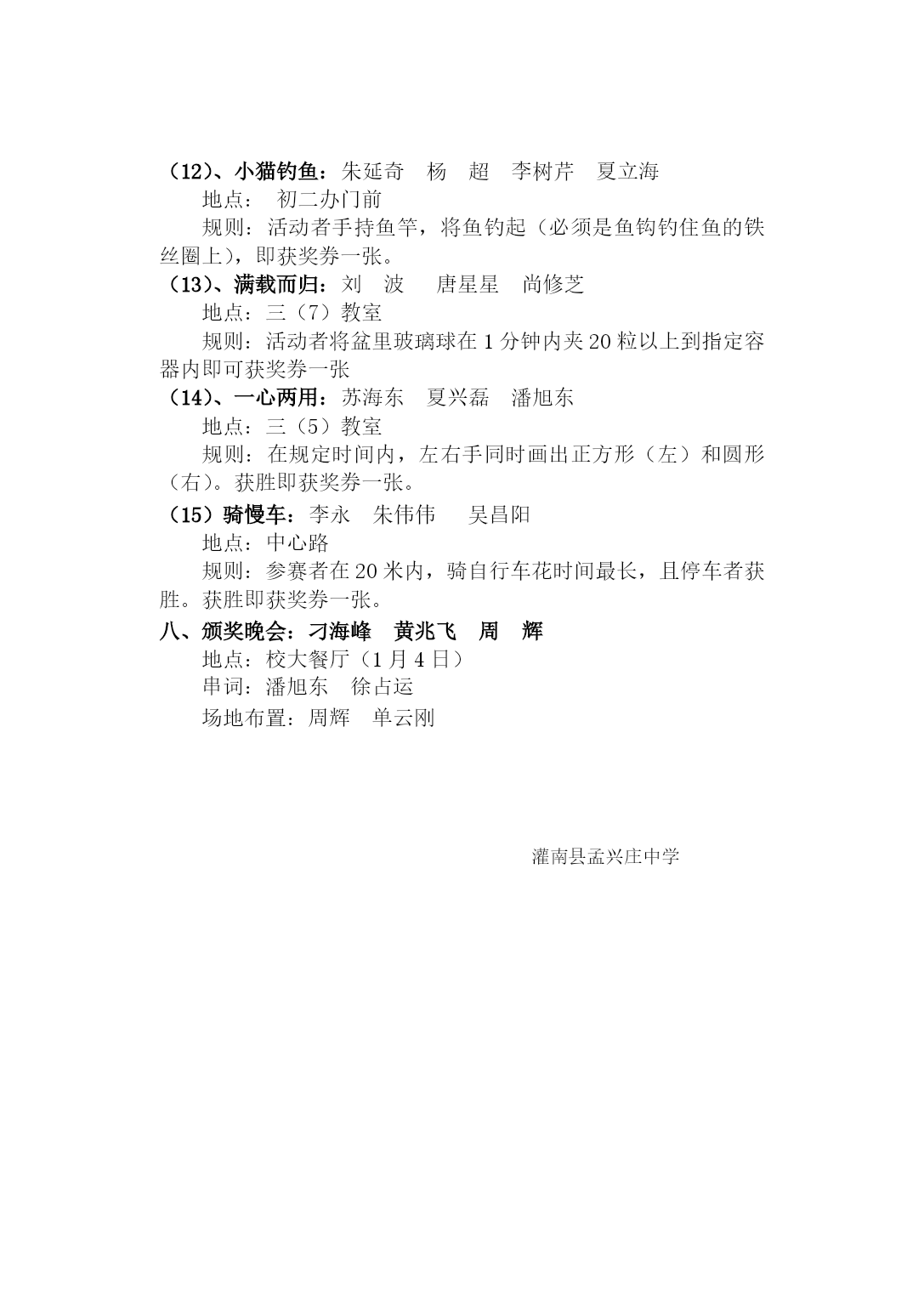 （12）、小猫钓鱼：朱延奇　杨　超　李树芹　夏立海

地点：　初二办门前

规则：活动者手持鱼竿，将鱼钓起（必须是鱼钩钓住鱼的铁丝圈上），即获奖券一张。

（13）、满载而归：刘　波　　唐星星　尚修芝

地点：三（7）教室

规则：活动者将盆里玻璃球在 1 分钟内夹 20 粒以上到指定容器内即可获奖券一张

（14）、一心两用：苏海东　夏兴磊　潘旭东

地点：三（5）教室

规则：在规定时间内，左右手同时画出正方形（左）和圆形（右）。获胜即获奖券一张。

（15）骑慢车：李永　朱伟伟　　吴昌阳

地点：中心路

规则：参赛者在 20 米内，骑自行车花时间最长，且停车者获胜。获胜即获奖券一张。

八、颁奖晚会：刁海峰　黄兆飞　周　辉

地点：校大餐厅（1 月 4 日）

串词：潘旭东　徐占运

场地布置：周辉　单云刚

灌南县孟兴庄中学